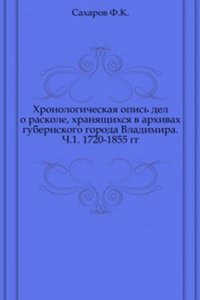 Сахаров Ф.К.

Хронологическая опись дел о расколе, хранящихся в архивах губернского города Владимира. Ч.1. 1720-1855 гг